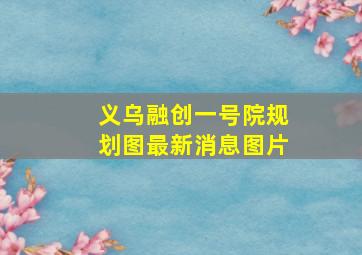 义乌融创一号院规划图最新消息图片